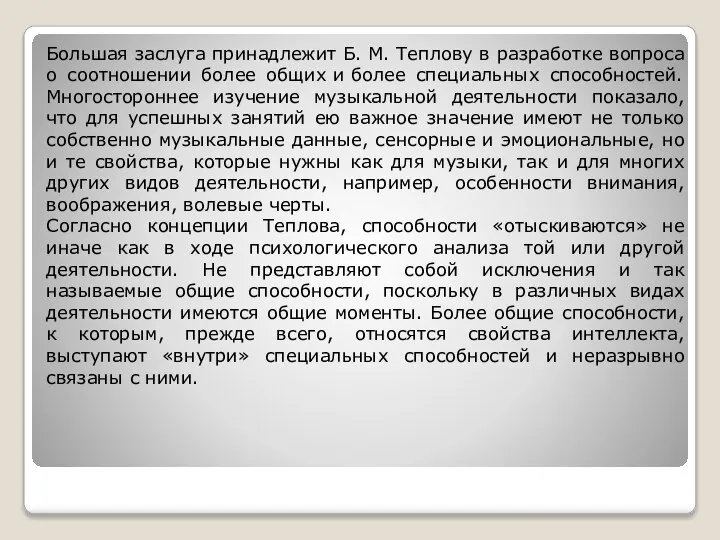 Большая заслуга принадлежит Б. М. Теплову в разработке вопроса о соотношении более общих и более специальных способностей. Многостороннее изучение музыкальной деятельности показало, что для успешных занятий ею важное значение имеют не только собственно музыкальные данные, сенсорные и эмоциональные, но и те свойства, которые нужны как для музыки, так и для многих других видов деятельности, например, особенности внимания, воображения, волевые черты.
Согласно концепции Теплова, способности «отыскиваются» не иначе как в ходе психологического анализа той или другой деятельности. Не представляют собой исключения и так называемые общие способности, поскольку в различных видах деятельности имеются общие моменты. Более общие способности, к которым, прежде всего, относятся свойства интеллекта, выступают «внутри» специальных способностей и неразрывно связаны с ними.